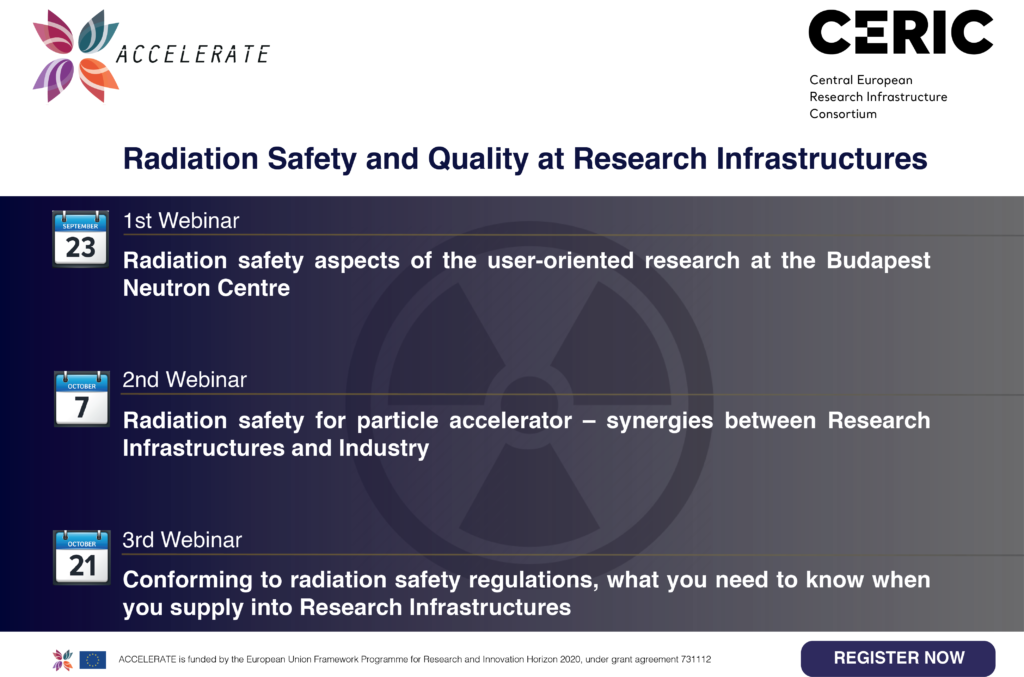 ACCELERATE

CERIC

Central European Research Infrastructure Consortium

Radiation Safety and Quality at Research Infrastructures

SEPTEMBER
23

1st Webinar

Radiation safety aspects of the user-oriented research at the Budapest Neutron Centre

OCTOBER
7

2nd Webinar

Radiation safety for particle accelerator – synergies between Research Infrastructures and Industry

OCTOBER
21

3rd Webinar

Conforming to radiation safety regulations, what you need to know when you supply into Research Infrastructures

ACCELERATE is funded by the European Union Framework Programme for Research and Innovation Horizon 2020, under grant agreement 731112

REGISTER NOW